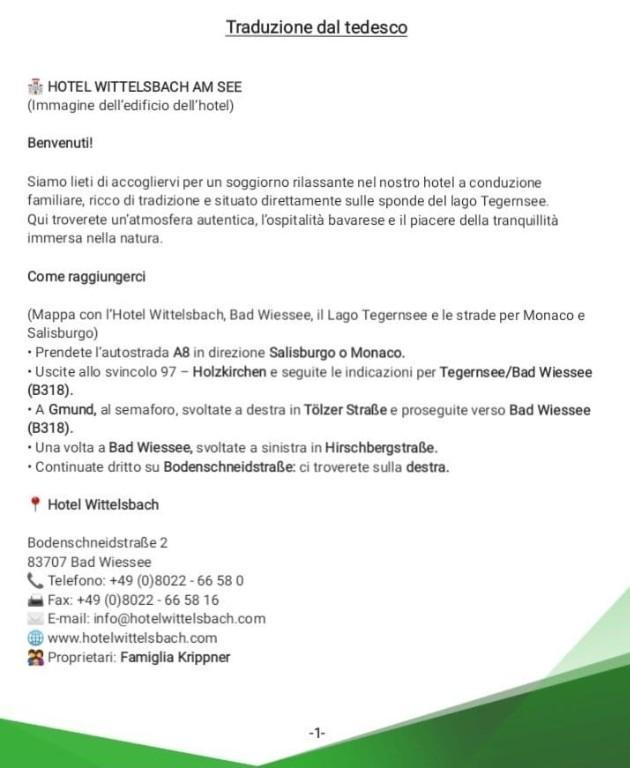 Traduzione dal tedesco

HOTEL WITTELSBACH AM SEE
(Immagine dell'edificio dell'hotel)

Benvenuti!

Siamo lieti di accogliervi per un soggiorno rilassante nel nostro hotel a conduzione familiare, ricco di tradizione e situato direttamente sulle sponde del lago Tegernsee.
Qui troverete un'atmosfera autentica, l'ospitalità bavarese e il piacere della tranquillità immersa nella natura.

Come raggiungerci

(Mappa con l'Hotel Wittelsbach, Bad Wiessee, il Lago Tegernsee e le strade per Monaco e Salisburgo)
• Prendete l'autostrada A8 in direzione Salisburgo o Monaco.
• Uscite allo svincolo 97 – Holzkirchen e seguite le indicazioni per Tegernsee/Bad Wiessee (B318).
• A Gmund, al semaforo, svoltate a destra in Tölzer Straße e proseguite verso Bad Wiessee (B318).
• Una volta a Bad Wiessee, svoltate a sinistra in Hirschbergstraße.
• Continuate dritto su Bodenschneidstraße: ci troverete sulla destra.

Hotel Wittelsbach

Bodenschneidstraße 2
83707 Bad Wiessee
Telefono: +49 (0)8022 - 66 58 0
Fax: +49 (0)8022 - 66 58 16
E-mail: info@hotelwittelsbach.com
www.hotelwittelsbach.com
Proprietari: Famiglia Krippner

-1-